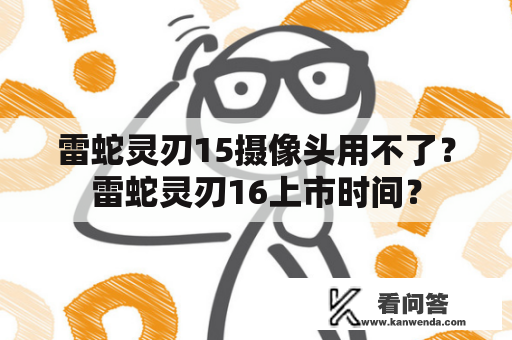 雷蛇灵刃15摄像头用不了？雷蛇灵刃16上市时间？

看问答
www.kanwenda.com